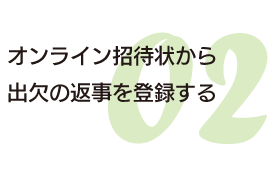 02

オンライン招待状から
出欠の返事を登録する